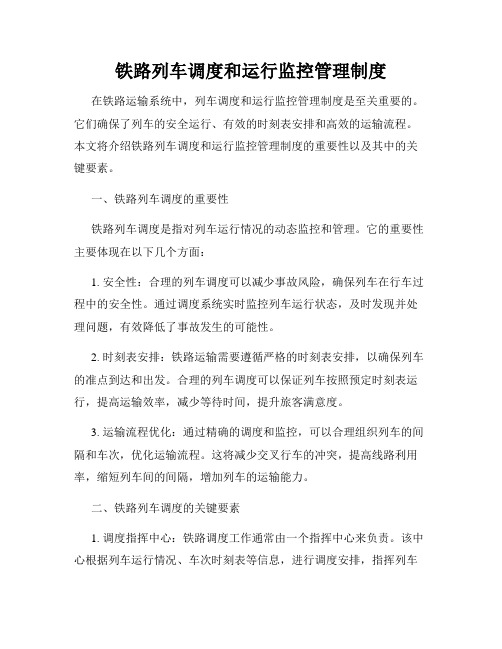 铁路列车调度和运行监控管理制度

在铁路运输系统中，列车调度和运行监控管理制度是至关重要的。它们确保了列车的安全运行、有效的时刻表安排和高效的运输流程。本文将介绍铁路列车调度和运行监控管理制度的重要性以及其中的关键要素。

一、铁路列车调度的重要性

铁路列车调度是指对列车运行情况的动态监控和管理。它的重要性主要体现在以下几个方面：

1. 安全性：合理的列车调度可以减少事故风险，确保列车在行车过程中的安全性。通过调度系统实时监控列车运行状态，及时发现并处理问题，有效降低了事故发生的可能性。

2. 时刻表安排：铁路运输需要遵循严格的时刻表安排，以确保列车的准点到达和出发。合理的列车调度可以保证列车按照预定时刻表运行，提高运输效率，减少等待时间，提升旅客满意度。

3. 运输流程优化：通过精确的调度和监控，可以合理组织列车的间隔和车次，优化运输流程。这将减少交叉行车的冲突，提高线路利用率，缩短列车间的间隔，增加列车的运输能力。

二、铁路列车调度的关键要素

1. 调度指挥中心：铁路调度工作通常由一个指挥中心来负责。该中心根据列车运行情况、车次时刻表等信息，进行调度安排，指挥列车